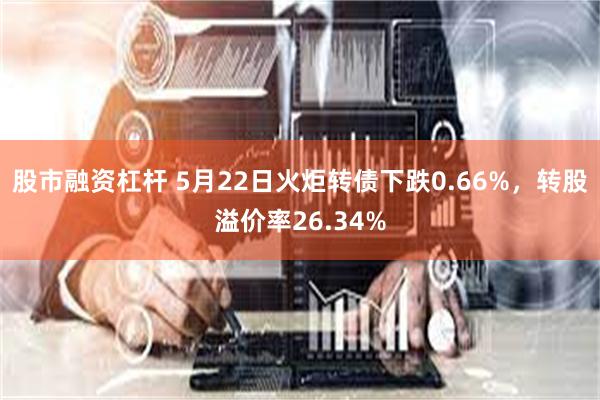 股市融资杠杆 5月22日火炬转债下跌0.66%，转股溢价率26.34%